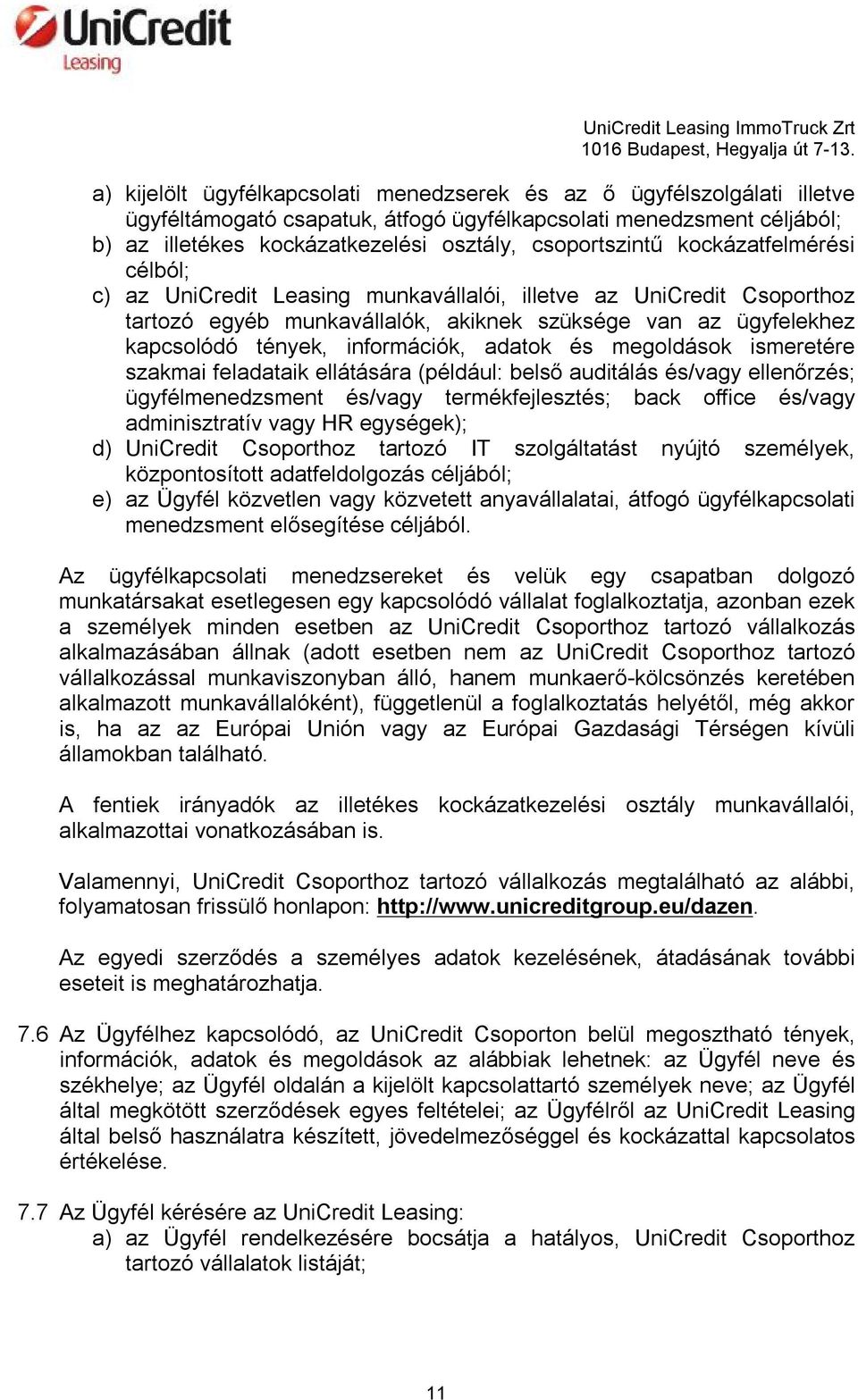 UniCredit
Leasing

UniCredit Leasing ImmoTruck Zrt
1016 Budapest, Hegyalja út 7-13.

a) kijelölt ügyfélkapcsolati menedzserek és az ő ügyfélszolgálati illetve ügyféltámogató csapatuk, átfogó ügyfélkapcsolati menedzsment céljából;
b) az illetékes kockázatkezelési osztály, csoportszintű kockázatfelmérési célból;
c) az UniCredit Leasing munkavállalói, illetve az UniCredit Csoporthoz tartozó egyéb munkavállalók, akiknek szüksége van az ügyfelekhez kapcsolódó tények, információk, adatok és megoldások ismeretére szakmai feladataik ellátására (például: belső auditálás és/vagy ellenőrzés; ügyfélmenedzsment és/vagy termékfejlesztés; back office és/vagy adminisztratív vagy HR egységek);
d) UniCredit Csoporthoz tartozó IT szolgáltatást nyújtó személyek, központosított adatfeldolgozás céljából;
e) az Ügyfél közvetlen vagy közvetett anyavállalatai, átfogó ügyfélkapcsolati menedzsment elősegítése céljából.

Az ügyfélkapcsolati menedzsereket és velük egy csapatban dolgozó munkatársakat esetlegesen egy kapcsolódó vállalat foglalkoztatja, azonban ezek a személyek minden esetben az UniCredit Csoporthoz tartozó vállalkozás alkalmazásában állnak (adott esetben nem az UniCredit Csoporthoz tartozó vállalkozással munkaviszonyban álló, hanem munkaerő-kölcsönzés keretében alkalmazott munkavállalóként), függetlenül a foglalkoztatás helyétől, még akkor is, ha az az Európai Unión vagy az Európai Gazdasági Térségen kívüli államokban található.

A fentiek irányadók az illetékes kockázatkezelési osztály munkavállalói, alkalmazottai vonatkozásában is.

Valamennyi, UniCredit Csoporthoz tartozó vállalkozás megtalálható az alábbi, folyamatosan frissülő honlapon: http://www.unicreditgroup.eu/dazen.

Az egyedi szerződés a személyes adatok kezelésének, átadásának további eseteit is meghatározhatja.

7.6 Az Ügyfélhez kapcsolódó, az UniCredit Csoporton belül megosztható tények, információk, adatok és megoldások az alábbiak lehetnek: az Ügyfél neve és székhelye; az Ügyfél oldalán a kijelölt kapcsolattartó személyek neve; az Ügyfél által megkötött szerződések egyes feltételei; az Ügyfélről az UniCredit Leasing által belső használatra készített, jövedelmezőséggel és kockázattal kapcsolatos értékelése.

7.7 Az Ügyfél kérésére az UniCredit Leasing:
a) az Ügyfél rendelkezésére bocsátja a hatályos, UniCredit Csoporthoz tartozó vállalatok listáját;

11